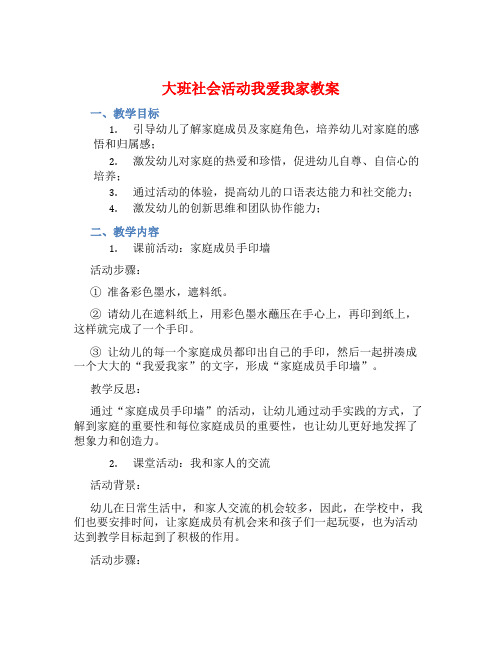 大班社会活动我爱我家教案

一、教学目标

1. 引导幼儿了解家庭成员及家庭角色，培养幼儿对家庭的感悟和归属感；

2. 激发幼儿对家庭的热爱和珍惜，促进幼儿自尊、自信心的培养；

3. 通过活动的体验，提高幼儿的口语表达能力和社交能力；

4. 激发幼儿的创新思维和团队协作能力；

二、教学内容

1. 课前活动：家庭成员手印墙

活动步骤：

① 准备彩色墨水，遮料纸。

② 请幼儿在遮料纸上，用彩色墨水蘸压在手心上，再印到纸上，这样就完成了一个手印。

③ 让幼儿的每一个家庭成员都印出自己的手印，然后一起拼凑成一个大大的“我爱我家”的文字，形成“家庭成员手印墙”。

教学反思：

通过“家庭成员手印墙”的活动，让幼儿通过动手实践的方式，了解到家庭的重要性和每位家庭成员的重要性，也让幼儿更好地发挥了想象力和创造力。

2. 课堂活动：我和家人的交流

活动背景：

幼儿在日常生活中，和家人交流的机会较多，因此，在学校中，我们也要安排时间，让家庭成员有机会来和孩子们一起玩耍，也为活动达到教学目标起到了积极的作用。

活动步骤：